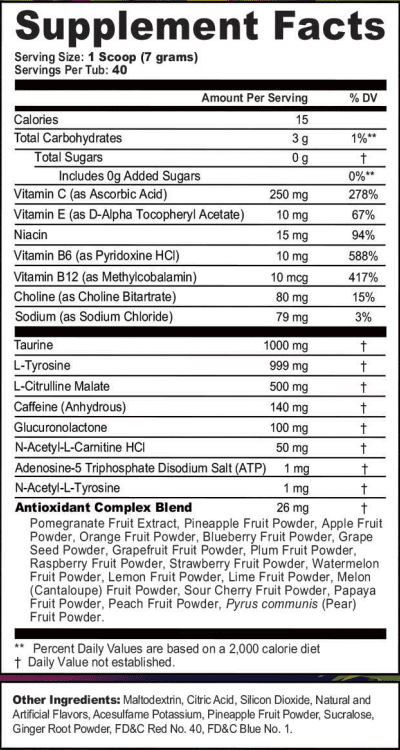 Supplement Facts
Serving Size: 1 Scoop (7 grams)
Servings Per Tub: 40

| | Amount Per Serving | % DV |
|---|---|---|
| Calories | 15 | |
| Total Carbohydrates | 3 g | 1%** |
| Total Sugars | 0 g | † |
| Includes 0g Added Sugars | | 0%** |
| Vitamin C (as Ascorbic Acid) | 250 mg | 278% |
| Vitamin E (as D-Alpha Tocopheryl Acetate) | 10 mg | 67% |
| Niacin | 15 mg | 94% |
| Vitamin B6 (as Pyridoxine HCl) | 10 mg | 588% |
| Vitamin B12 (as Methylcobalamin) | 10 mcg | 417% |
| Choline (as Choline Bitartrate) | 80 mg | 15% |
| Sodium (as Sodium Chloride) | 79 mg | 3% |
| Taurine | 1000 mg | † |
| L-Tyrosine | 999 mg | † |
| L-Citrulline Malate | 500 mg | † |
| Caffeine (Anhydrous) | 140 mg | † |
| Glucuronolactone | 100 mg | † |
| N-Acetyl-L-Carnitine HCl | 50 mg | † |
| Adenosine-5 Triphosphate Disodium Salt (ATP) | 1 mg | † |
| N-Acetyl-L-Tyrosine | 1 mg | † |
| Antioxidant Complex Blend | 26 mg | † |

Pomegranate Fruit Extract, Pineapple Fruit Powder, Apple Fruit Powder, Orange Fruit Powder, Blueberry Fruit Powder, Grape Seed Powder, Grapefruit Fruit Powder, Plum Fruit Powder, Raspberry Fruit Powder, Strawberry Fruit Powder, Watermelon Fruit Powder, Lemon Fruit Powder, Lime Fruit Powder, Melon (Cantaloupe) Fruit Powder, Sour Cherry Fruit Powder, Papaya Fruit Powder, Peach Fruit Powder, Pyrus communis (Pear) Fruit Powder.

** Percent Daily Values are based on a 2,000 calorie diet
† Daily Value not established.

Other Ingredients: Maltodextrin, Citric Acid, Silicon Dioxide, Natural and Artificial Flavors, Acesulfame Potassium, Pineapple Fruit Powder, Sucralose, Ginger Root Powder, FD&C Red No. 40, FD&C Blue No. 1.